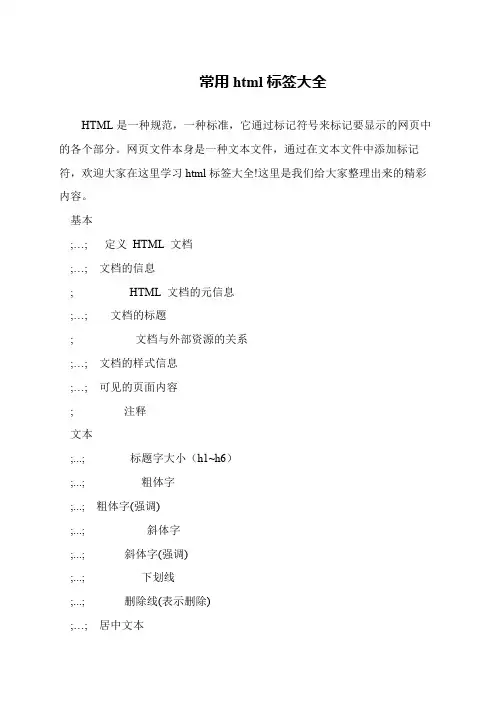 常用 html 标签大全

HTML 是一种规范，一种标准，它通过标记符号来标记要显示的网页中的各个部分。网页文件本身是一种文本文件，通过在文本文件中添加标记符，欢迎大家在这里学习 html 标签大全!这里是我们给大家整理出来的精彩内容。

基本

;…;　定义 HTML 文档

;…;　文档的信息

;　HTML 文档的元信息

;…;　文档的标题

;　文档与外部资源的关系

;…;　文档的样式信息

;…;　可见的页面内容

;　注释

文本

;...;　标题字大小（h1~h6）

;...;　粗体字

;...;　粗体字(强调)

;...;　斜体字

;...;　斜体字(强调)

;...;　下划线

;...;　删除线(表示删除)

;…;　居中文本